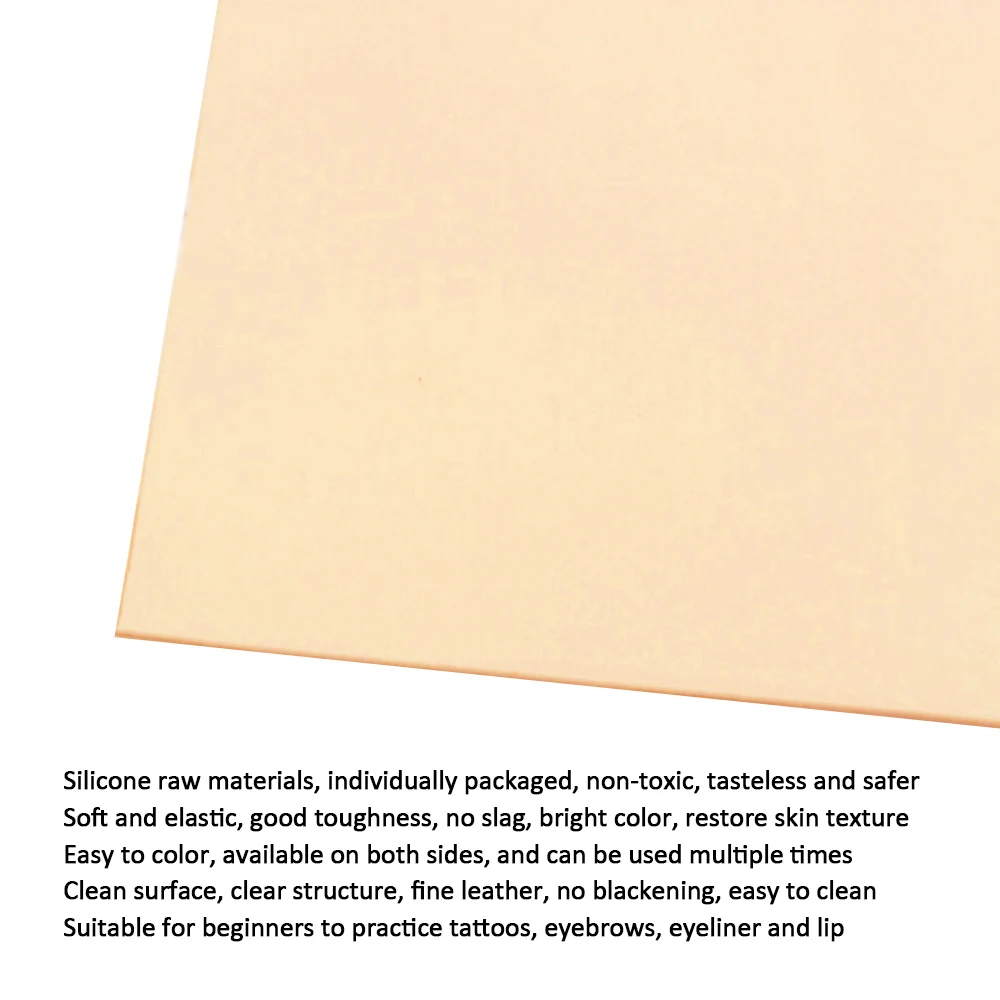 Silicone raw materials, individually packaged, non-toxic, tasteless and safer
Soft and elastic, good toughness, no slag, bright color, restore skin texture
Easy to color, available on both sides, and can be used multiple times
Clean surface, clear structure, fine leather, no blackening, easy to clean
Suitable for beginners to practice tattoos, eyebrows, eyeliner and lip